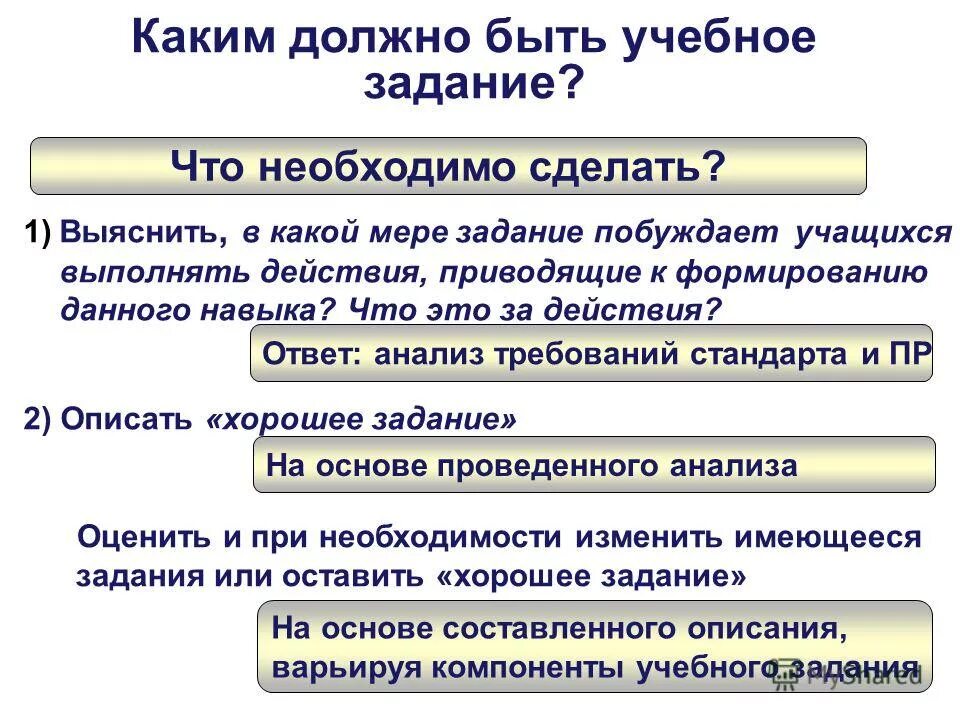 Каким должно быть учебное задание?

Что необходимо сделать?

1) Выяснить, в какой мере задание побуждает учащихся выполнять действия, приводящие к формированию данного навыка? Что это за действия?

Ответ: анализ требований стандарта и ПР

2) Описать «хорошее задание»

На основе проведенного анализа

Оценить и при необходимости изменить имеющееся задания или оставить «хорошее задание»

На основе составленного описания, варьируя компоненты учебного задания

MyShared